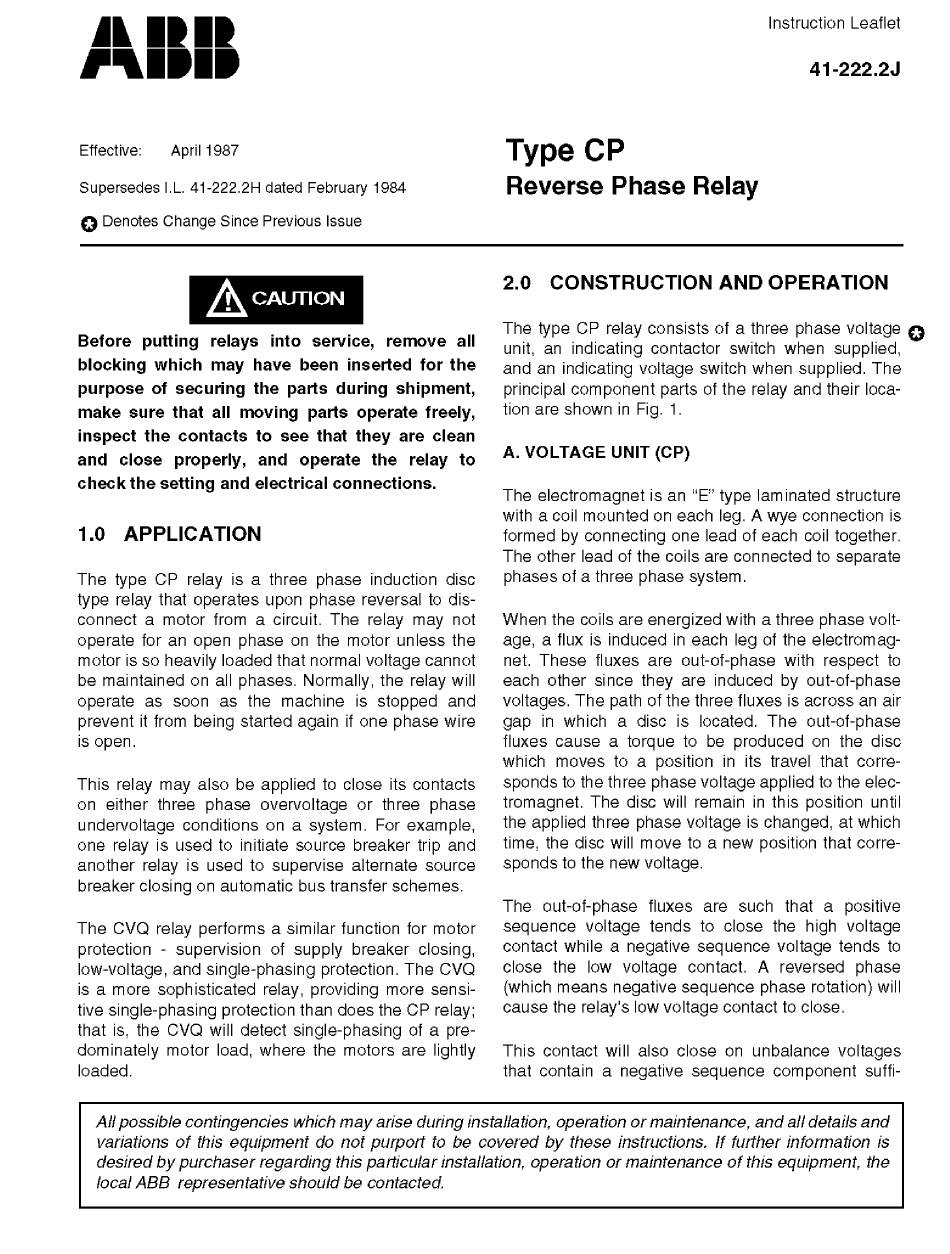 ABB

Instruction Leaflet

41-222.2J

Effective: April 1987

Supersedes I.L. 41-222.2H dated February 1984

Denotes Change Since Previous Issue

Type CP
Reverse Phase Relay

CAUTION

Before putting relays into service, remove all blocking which may have been inserted for the purpose of securing the parts during shipment, make sure that all moving parts operate freely, inspect the contacts to see that they are clean and close properly, and operate the relay to check the setting and electrical connections.

1.0 APPLICATION

The type CP relay is a three phase induction disc type relay that operates upon phase reversal to disconnect a motor from a circuit. The relay may not operate for an open phase on the motor unless the motor is so heavily loaded that normal voltage cannot be maintained on all phases. Normally, the relay will operate as soon as the machine is stopped and prevent it from being started again if one phase wire is open.

This relay may also be applied to close its contacts on either three phase overvoltage or three phase undervoltage conditions on a system. For example, one relay is used to initiate source breaker trip and another relay is used to supervise alternate source breaker closing on automatic bus transfer schemes.

The CVQ relay performs a similar function for motor protection - supervision of supply breaker closing, low-voltage, and single-phasing protection. The CVQ is a more sophisticated relay, providing more sensitive single-phasing protection than does the CP relay; that is, the CVQ will detect single-phasing of a predominately motor load, where the motors are lightly loaded.

2.0 CONSTRUCTION AND OPERATION

The type CP relay consists of a three phase voltage unit, an indicating contactor switch when supplied, and an indicating voltage switch when supplied. The principal component parts of the relay and their location are shown in Fig. 1.

A. VOLTAGE UNIT (CP)

The electromagnet is an "E" type laminated structure with a coil mounted on each leg. A wye connection is formed by connecting one lead of each coil together. The other lead of the coils are connected to separate phases of a three phase system.

When the coils are energized with a three phase voltage, a flux is induced in each leg of the electromagnet. These fluxes are out-of-phase with respect to each other since they are induced by out-of-phase voltages. The path of the three fluxes is across an air gap in which a disc is located. The out-of-phase fluxes cause a torque to be produced on the disc which moves to a position in its travel that corresponds to the three phase voltage applied to the electromagnet. The disc will remain in this position until the applied three phase voltage is changed, at which time, the disc will move to a new position that corresponds to the new voltage.

The out-of-phase fluxes are such that a positive sequence voltage tends to close the high voltage contact while a negative sequence voltage tends to close the low voltage contact. A reversed phase (which means negative sequence phase rotation) will cause the relay's low voltage contact to close.

This contact will also close on unbalance voltages that contain a negative sequence component suffi-

All possible contingencies which may arise during installation, operation or maintenance, and all details and variations of this equipment do not purport to be covered by these instructions. If further information is desired by purchaser regarding this particular installation, operation or maintenance of this equipment, the local ABB representative should be contacted.